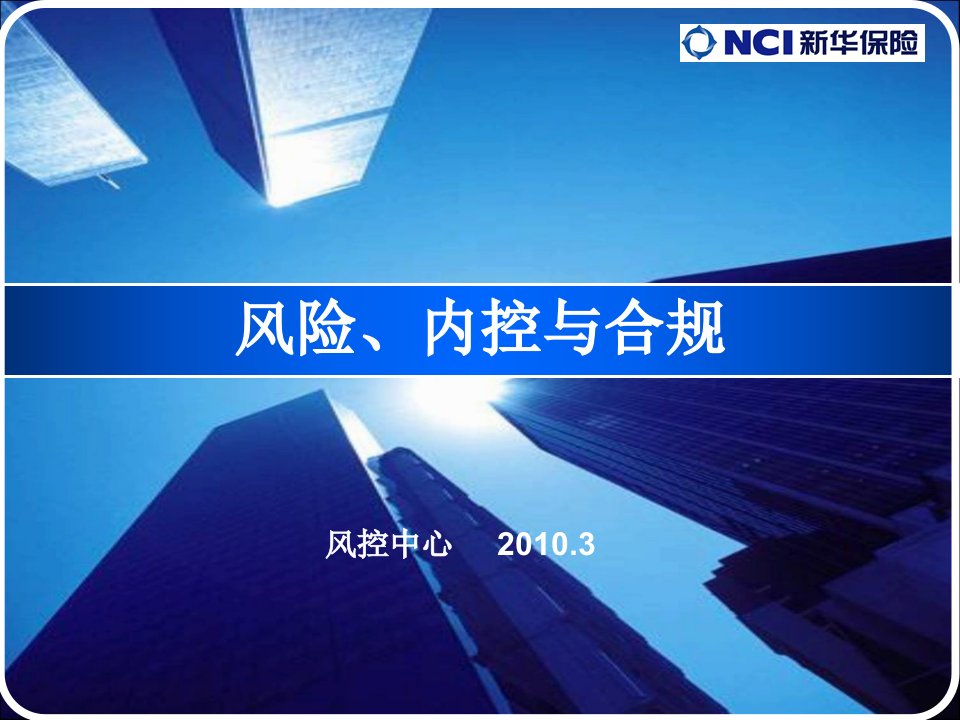 NCI 新华保险

风险、内控与合规

风控中心 2010.3